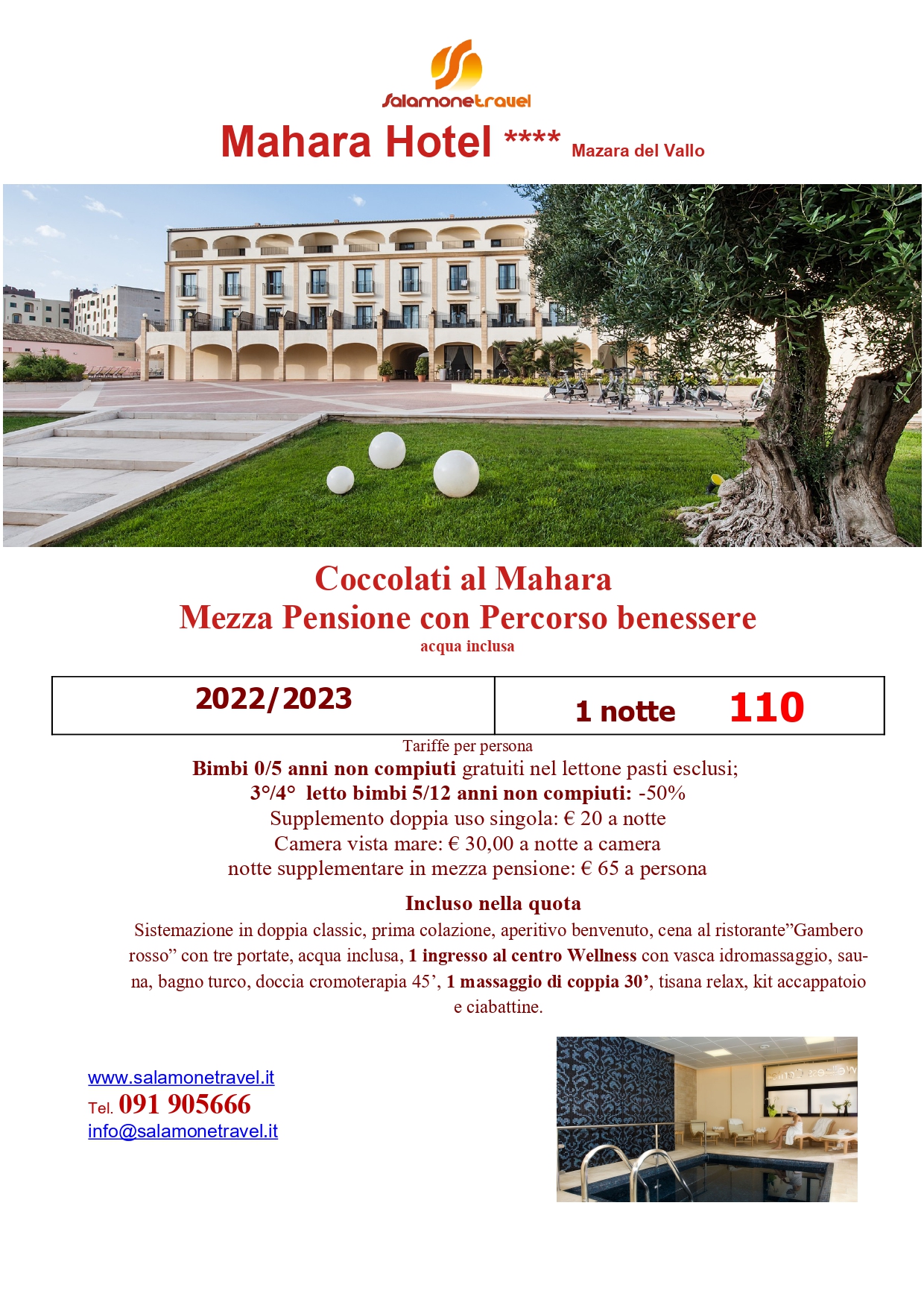 Salamonetravel

Mahara Hotel **** Mazara del Vallo

Coccolati al Mahara
Mezza Pensione con Percorso benessere
acqua inclusa

| 2022/2023 | 1 notte 110 |
|---|---|

Tariffe per persona
Bimbi 0/5 anni non compiuti gratuiti nel lettone pasti esclusi;
3°/4° letto bimbi 5/12 anni non compiuti: -50%
Supplemento doppia uso singola: € 20 a notte
Camera vista mare: € 30,00 a notte a camera
notte supplementare in mezza pensione: € 65 a persona

Incluso nella quota
Sistemazione in doppia classic, prima colazione, aperitivo benvenuto, cena al ristorante”Gambero rosso” con tre portate, acqua inclusa, 1 ingresso al centro Wellness con vasca idromassaggio, sauna, bagno turco, doccia cromoterapia 45’, 1 massaggio di coppia 30’, tisana relax, kit accappatoio e ciabattine.

www.salamonetravel.it
Tel. 091 905666
info@salamonetravel.it